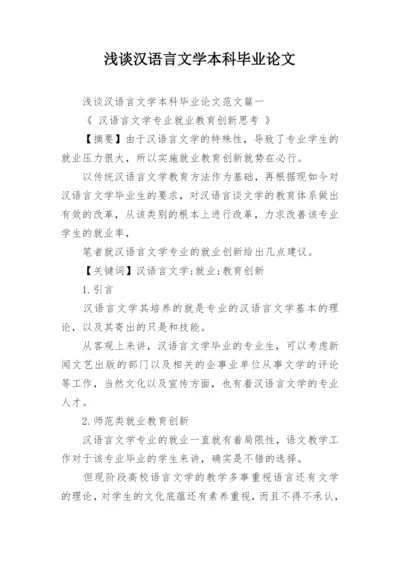 浅谈汉语言文学本科毕业论文

浅谈汉语言文学本科毕业论文范文篇一

《 汉语言文学专业就业教育创新思考 》

【摘要】由于汉语言文学的特殊性，导致了专业学生的就业压力很大，所以实施就业教育创新就势在必行。

以传统汉语言文学教育方法作为基础，再根据现如今对汉语言文学毕业生的要求，对汉语言谈文学的教育体系做出有效的改革，从该类别的根本上进行改革，力求改善该专业学生的就业率，

笔者就汉语言文学专业的就业创新给出几点建议。

【关键词】汉语言文学;就业;教育创新

1.引言

汉语言文学其培养的就是专业的汉语言文学基本的理论，以及其寄出的只是和技能。

从客观上来讲，汉语言文学毕业的专业生，可以考虑新闻文艺出版的部门以及相关的企事业单位从事文学的评论等工作，当然文化以及宣传方面，也有着汉语言文学的专业人才。

2.师范类就业教育创新

汉语言文学专业的就业一直就有着局限性，语文教学工作对于该专业毕业的学生来讲，确实是不错的选择。

但现阶段高校语言文学的教学多事重视语言还有文学的理论，对学生的文化底蕴还有素养重视，而且不得不承认，